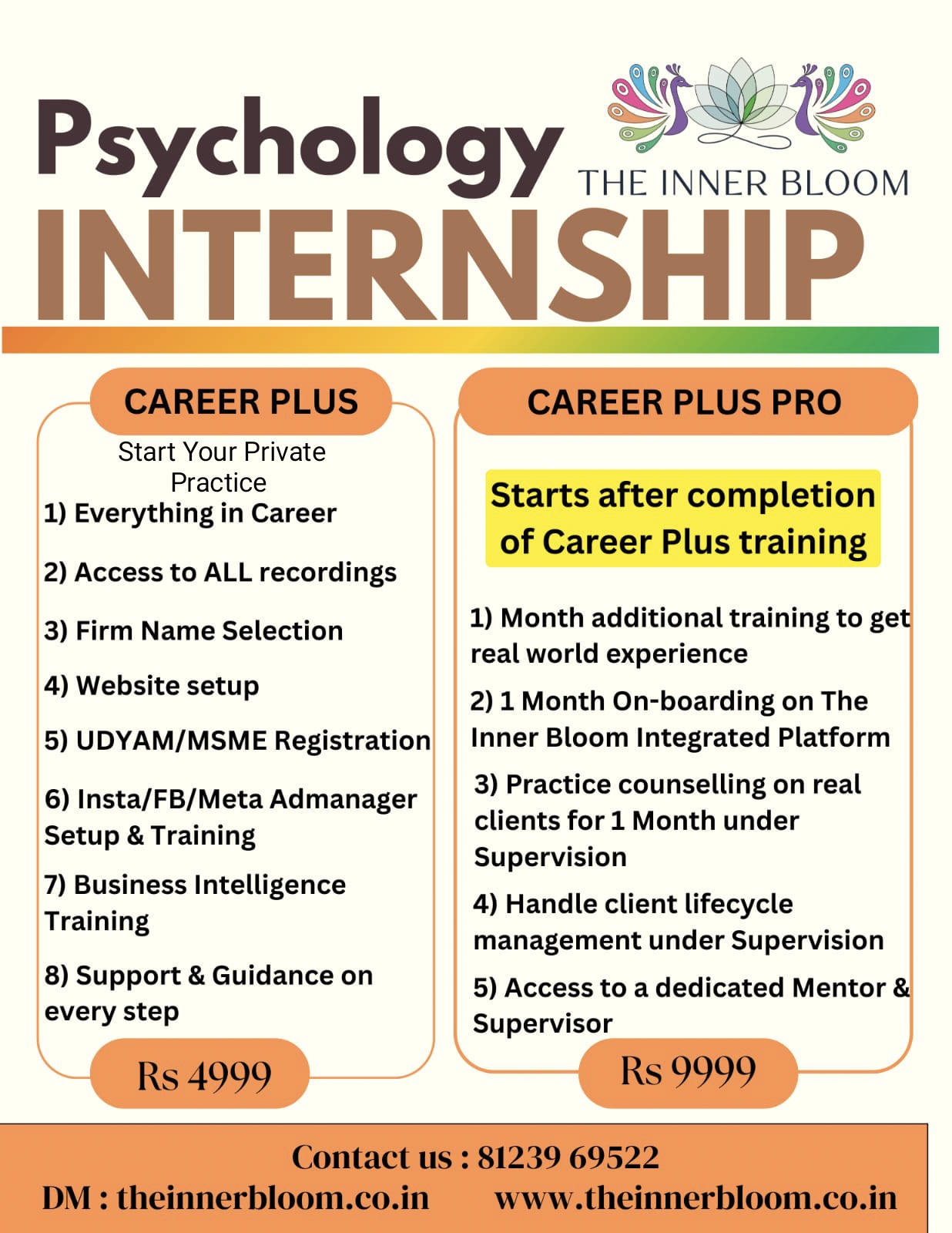 Psychology

THE INNER BLOOM

INTERNSHIP

CAREER PLUS

Start Your Private Practice

1) Everything in Career

2) Access to ALL recordings

3) Firm Name Selection

4) Website setup

5) UDYAM/MSME Registration

6) Insta/FB/Meta Admanager Setup & Training

7) Business Intelligence Training

8) Support & Guidance on every step

Rs 4999

CAREER PLUS PRO

Starts after completion of Career Plus training

1) Month additional training to get real world experience

2) 1 Month On-boarding on The Inner Bloom Integrated Platform

3) Practice counselling on real clients for 1 Month under Supervision

4) Handle client lifecycle management under Supervision

5) Access to a dedicated Mentor & Supervisor

Rs 9999

Contact us : 81239 69522

DM : theinnerbloom.co.in www.theinnerbloom.co.in